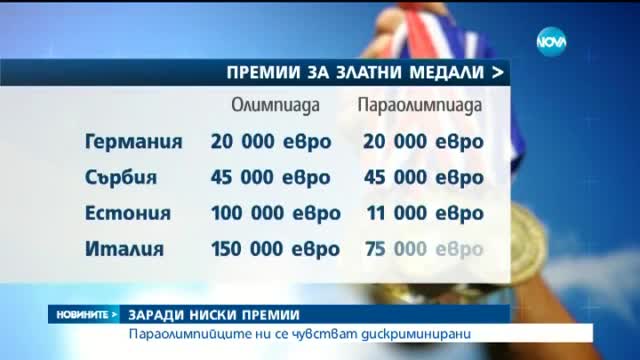 NOVA

ПРЕМИИ ЗА ЗЛАТНИ МЕДАЛИ >

|  | Олимпиада | Параолимпиада |
|---|---|---|
| Германия | 20 000 евро | 20 000 евро |
| Сърбия | 45 000 евро | 45 000 евро |
| Естония | 100 000 евро | 11 000 евро |
| Италия | 150 000 евро | 75 000 евро |

НОВИНИТЕ > ЗАРАДИ НИСКИ ПРЕМИИ
Параолимпийците ни се чувстват дискриминирани